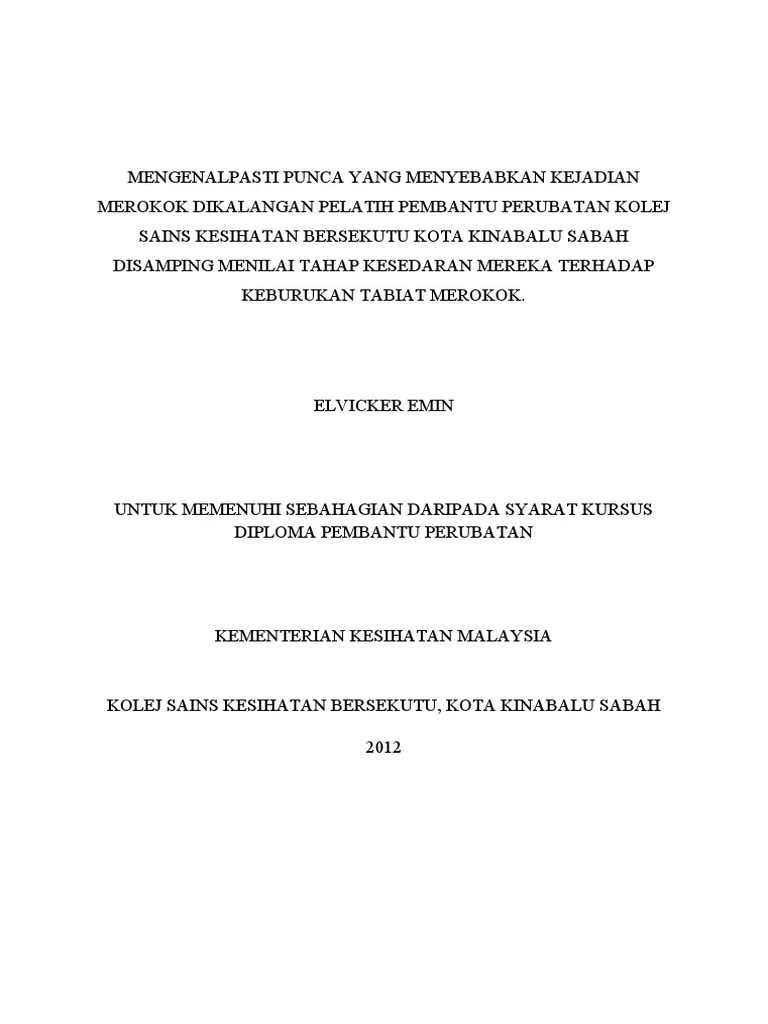 MENGENALPASTI PUNCA YANG MENYEBABKAN KEJADIAN MEROKOK DIKALANGAN PELATIH PEMBANTU PERUBATAN KOLEJ SAINS KESIHATAN BERSEKUTU KOTA KINABALU SABAH DISAMPING MENILAI TAHAP KESEDARAN MEREKA TERHADAP KEBURUKAN TABIAT MEROKOK.

ELVICKER EMIN

UNTUK MEMENUHI SEBAHAGIAN DARIPADA SYARAT KURSUS DIPLOMA PEMBANTU PERUBATAN

KEMENTERIAN KESIHATAN MALAYSIA

KOLEJ SAINS KESIHATAN BERSEKUTU, KOTA KINABALU SABAH

2012